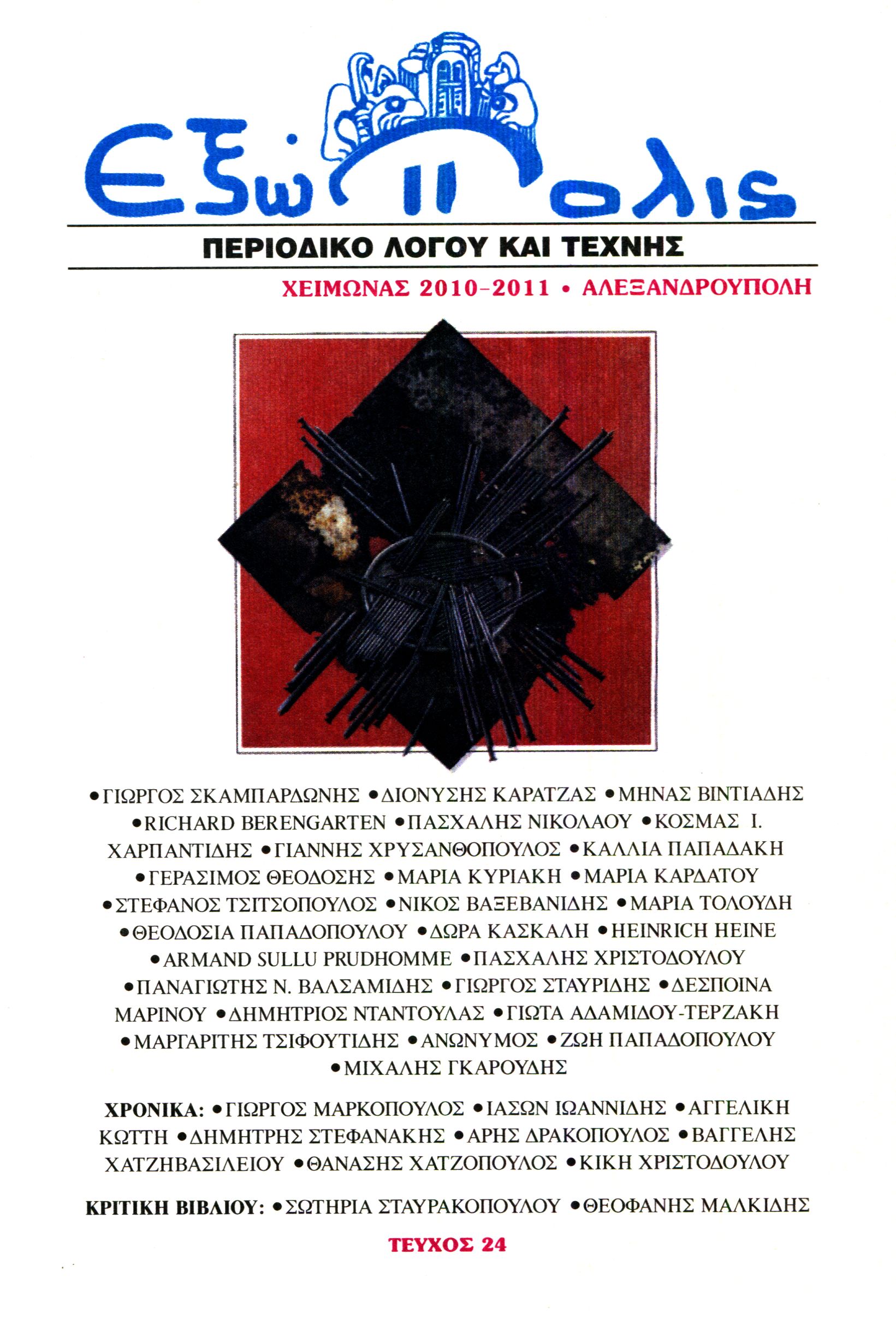 Εξώπολις

ΠΕΡΙΟΔΙΚΟ ΛΟΓΟΥ ΚΑΙ ΤΕΧΝΗΣ

ΧΕΙΜΩΝΑΣ 2010-2011 • ΑΛΕΞΑΝΔΡΟΥΠΟΛΗ

•ΓΙΩΡΓΟΣ ΣΚΑΜΠΑΡΔΩΝΗΣ •ΔΙΟΝΥΣΗΣ ΚΑΡΑΤΖΑΣ •ΜΗΝΑΣ ΒΙΝΤΙΑΔΗΣ •RICHARD BERENGARTEN •ΠΑΣΧΑΛΗΣ ΝΙΚΟΛΑΟΥ •ΚΟΣΜΑΣ Ι. ΧΑΡΠΑΝΤΙΔΗΣ •ΓΙΑΝΝΗΣ ΧΡΥΣΑΝΘΟΠΟΥΛΟΣ •ΚΑΛΛΙΑ ΠΑΠΑΔΑΚΗ •ΓΕΡΑΣΙΜΟΣ ΘΕΟΔΟΣΗΣ •ΜΑΡΙΑ ΚΥΡΙΑΚΗ •ΜΑΡΙΑ ΚΑΡΔΑΤΟΥ •ΣΤΕΦΑΝΟΣ ΤΣΙΤΣΟΠΟΥΛΟΣ •ΝΙΚΟΣ ΒΑΞΕΒΑΝΙΔΗΣ •ΜΑΡΙΑ ΤΟΛΟΥΔΗ •ΘΕΟΔΟΣΙΑ ΠΑΠΑΔΟΠΟΥΛΟΥ •ΔΩΡΑ ΚΑΣΚΑΛΗ •HEINRICH HEINE •ARMAND SULLU PRUDHOMME •ΠΑΣΧΑΛΗΣ ΧΡΙΣΤΟΔΟΥΛΟΥ •ΠΑΝΑΓΙΩΤΗΣ Ν. ΒΑΛΣΑΜΙΔΗΣ •ΓΙΩΡΓΟΣ ΣΤΑΥΡΙΔΗΣ •ΔΕΣΠΟΙΝΑ ΜΑΡΙΝΟΥ •ΔΗΜΗΤΡΙΟΣ ΝΤΑΝΤΟΥΛΑΣ •ΓΙΩΤΑ ΑΔΑΜΙΔΟΥ-ΤΕΡΖΑΚΗ •ΜΑΡΓΑΡΙΤΗΣ ΤΣΙΦΟΥΤΙΔΗΣ •ΑΝΩΝΥΜΟΣ •ΖΩΗ ΠΑΠΑΔΟΠΟΥΛΟΥ •ΜΙΧΑΛΗΣ ΓΚΑΡΟΥΔΗΣ

ΧΡΟΝΙΚΑ: •ΓΙΩΡΓΟΣ ΜΑΡΚΟΠΟΥΛΟΣ •ΙΑΣΩΝ ΙΩΑΝΝΙΔΗΣ •ΑΓΓΕΛΙΚΗ ΚΩΤΤΗ •ΔΗΜΗΤΡΗΣ ΣΤΕΦΑΝΑΚΗΣ •ΑΡΗΣ ΔΡΑΚΟΠΟΥΛΟΣ •ΒΑΓΓΕΛΗΣ ΧΑΤΖΗΒΑΣΙΛΕΙΟΥ •ΘΑΝΑΣΗΣ ΧΑΤΖΟΠΟΥΛΟΣ •ΚΙΚΗ ΧΡΙΣΤΟΔΟΥΛΟΥ

ΚΡΙΤΙΚΗ ΒΙΒΛΙΟΥ: •ΣΩΤΗΡΙΑ ΣΤΑΥΡΑΚΟΠΟΥΛΟΥ •ΘΕΟΦΑΝΗΣ ΜΑΛΚΙΔΗΣ

ΤΕΥΧΟΣ 24